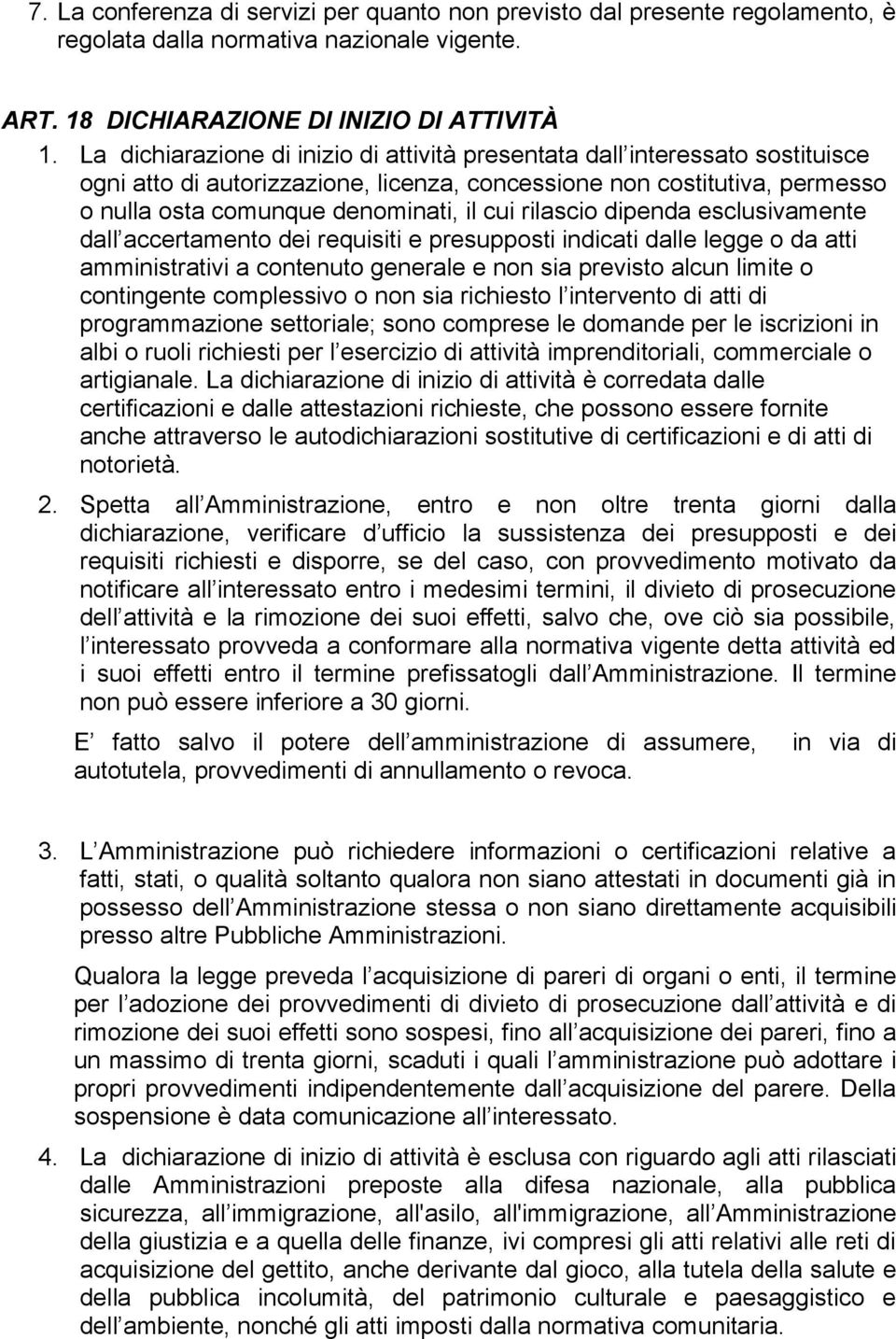 7. La conferenza di servizi per quanto non previsto dal presente regolamento, è regolata dalla normativa nazionale vigente.

ART. 18 DICHIARAZIONE DI INIZIO DI ATTIVITÀ

1. La dichiarazione di inizio di attività presentata dall interessato sostituisce ogni atto di autorizzazione, licenza, concessione non costitutiva, permesso o nulla osta comunque denominati, il cui rilascio dipenda esclusivamente dall accertamento dei requisiti e presupposti indicati dalle legge o da atti amministrativi a contenuto generale e non sia previsto alcun limite o contingente complessivo o non sia richiesto l intervento di atti di programmazione settoriale; sono comprese le domande per le iscrizioni in albi o ruoli richiesti per l esercizio di attività imprenditoriali, commerciale o artigianale. La dichiarazione di inizio di attività è corredata dalle certificazioni e dalle attestazioni richieste, che possono essere fornite anche attraverso le autodichiarazioni sostitutive di certificazioni e di atti di notorietà.

2. Spetta all Amministrazione, entro e non oltre trenta giorni dalla dichiarazione, verificare d ufficio la sussistenza dei presupposti e dei requisiti richiesti e disporre, se del caso, con provvedimento motivato da notificare all interessato entro i medesimi termini, il divieto di prosecuzione dell attività e la rimozione dei suoi effetti, salvo che, ove ciò sia possibile, l interessato provveda a conformare alla normativa vigente detta attività ed i suoi effetti entro il termine prefissatogli dall Amministrazione. Il termine non può essere inferiore a 30 giorni.

E fatto salvo il potere dell amministrazione di assumere, in via di autotutela, provvedimenti di annullamento o revoca.

3. L Amministrazione può richiedere informazioni o certificazioni relative a fatti, stati, o qualità soltanto qualora non siano attestati in documenti già in possesso dell Amministrazione stessa o non siano direttamente acquisibili presso altre Pubbliche Amministrazioni.

Qualora la legge preveda l acquisizione di pareri di organi o enti, il termine per l adozione dei provvedimenti di divieto di prosecuzione dall attività e di rimozione dei suoi effetti sono sospesi, fino all acquisizione dei pareri, fino a un massimo di trenta giorni, scaduti i quali l amministrazione può adottare i propri provvedimenti indipendentemente dall acquisizione del parere. Della sospensione è data comunicazione all interessato.

4. La dichiarazione di inizio di attività è esclusa con riguardo agli atti rilasciati dalle Amministrazioni preposte alla difesa nazionale, alla pubblica sicurezza, all immigrazione, all'asilo, all'immigrazione, all Amministrazione della giustizia e a quella delle finanze, ivi compresi gli atti relativi alle reti di acquisizione del gettito, anche derivante dal gioco, alla tutela della salute e della pubblica incolumità, del patrimonio culturale e paesaggistico e dell ambiente, nonché gli atti imposti dalla normativa comunitaria.